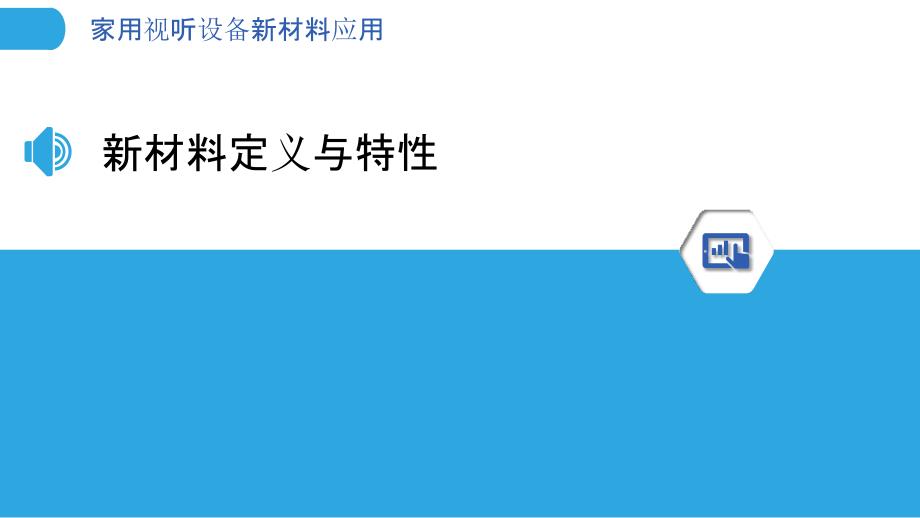 家用视听设备新材料应用

新材料定义与特性